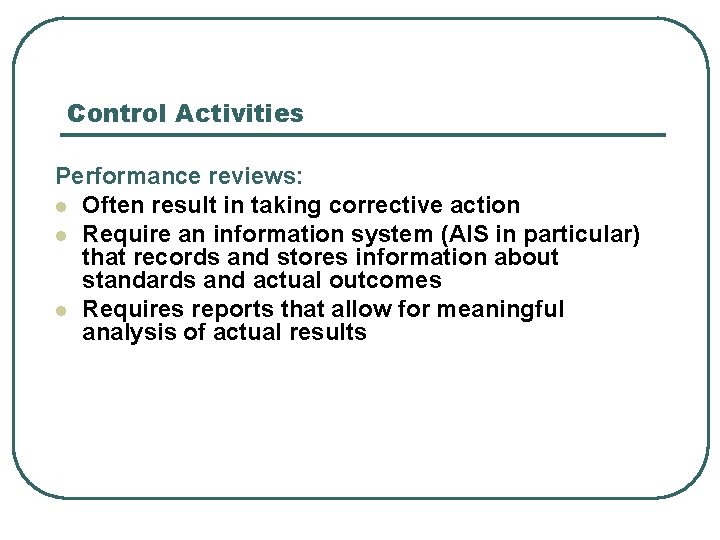 Control Activities

Performance reviews:

- Often result in taking corrective action
- Require an information system (AIS in particular) that records and stores information about standards and actual outcomes
- Requires reports that allow for meaningful analysis of actual results